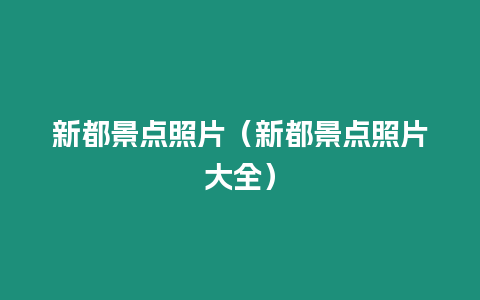 新都景点照片（新都景点照片大全）